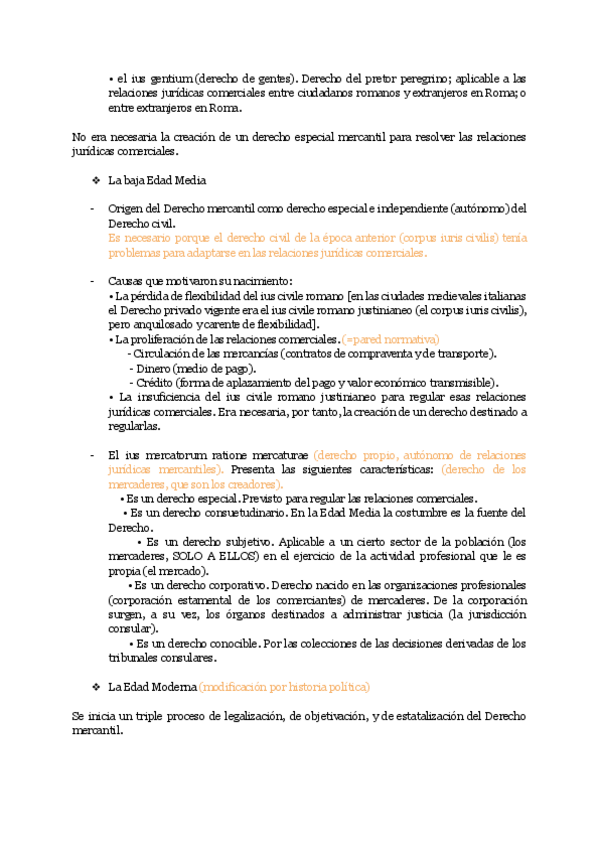 • el ius gentium (derecho de gentes). Derecho del pretor peregrino; aplicable a las relaciones jurídicas comerciales entre ciudadanos romanos y extranjeros en Roma; o entre extranjeros en Roma.

No era necesaria la creación de un derecho especial mercantil para resolver las relaciones jurídicas comerciales.

❖ La baja Edad Media

- Origen del Derecho mercantil como derecho especial e independiente (autónomo) del Derecho civil.
Es necesario porque el derecho civil de la época anterior (corpus iuris civilis) tenía problemas para adaptarse en las relaciones jurídicas comerciales.

- Causas que motivaron su nacimiento:
• La pérdida de flexibilidad del ius civile romano [en las ciudades medievales italianas el Derecho privado vigente era el ius civile romano justinianeo (el corpus iuris civilis), pero anquilosado y carente de flexibilidad].
• La proliferación de las relaciones comerciales. (=pared normativa)
- Circulación de las mercancías (contratos de compraventa y de transporte).
- Dinero (medio de pago).
- Crédito (forma de aplazamiento del pago y valor económico transmisible).
• La insuficiencia del ius civile romano justinianeo para regular esas relaciones jurídicas comerciales. Era necesaria, por tanto, la creación de un derecho destinado a regularlas.

- El ius mercatorum ratione mercaturae (derecho propio, autónomo de relaciones jurídicas mercantiles). Presenta las siguientes características: (derecho de los mercaderes, que son los creadores).
• Es un derecho especial. Previsto para regular las relaciones comerciales.
• Es un derecho consuetudinario. En la Edad Media la costumbre es la fuente del Derecho.
• Es un derecho subjetivo. Aplicable a un cierto sector de la población (los mercaderes, SOLO A ELLOS) en el ejercicio de la actividad profesional que le es propia (el mercado).
• Es un derecho corporativo. Derecho nacido en las organizaciones profesionales (corporación estamental de los comerciantes) de mercaderes. De la corporación surgen, a su vez, los órganos destinados a administrar justicia (la jurisdicción consular).
• Es un derecho conocible. Por las colecciones de las decisiones derivadas de los tribunales consulares.

❖ La Edad Moderna (modificación por historia política)

Se inicia un triple proceso de legalización, de objetivación, y de estatalización del Derecho mercantil.